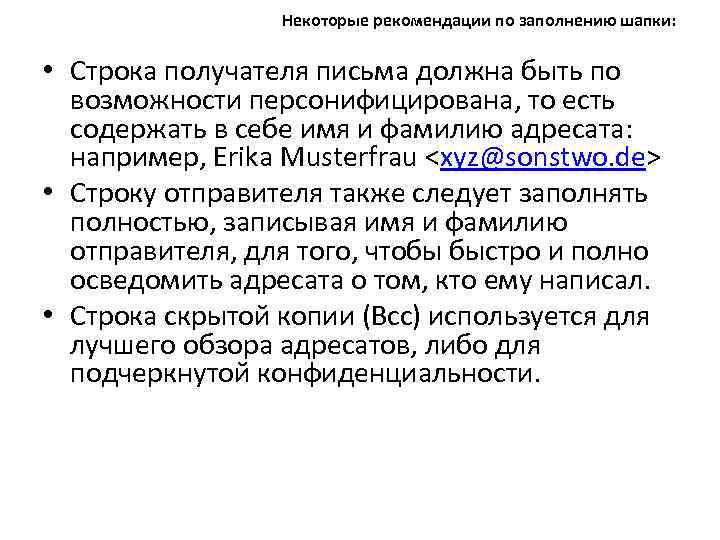 Некоторые рекомендации по заполнению шапки:

• Строка получателя письма должна быть по возможности персонифицирована, то есть содержать в себе имя и фамилию адресата: например, Erika Musterfrau <xyz@sonstwo.de>

• Строку отправителя также следует заполнять полностью, записывая имя и фамилию отправителя, для того, чтобы быстро и полно осведомить адресата о том, кто ему написал.

• Строка скрытой копии (Bcc) используется для лучшего обзора адресатов, либо для подчеркнутой конфиденциальности.